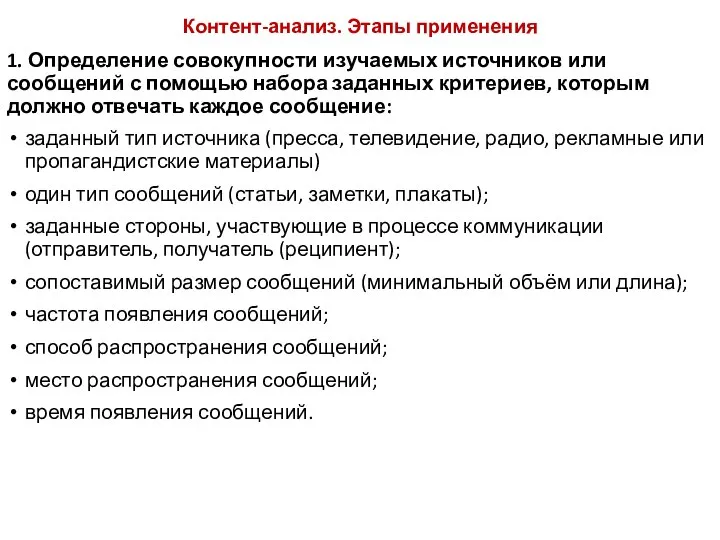 Контент-анализ. Этапы применения

1. Определение совокупности изучаемых источников или сообщений с помощью набора заданных критериев, которым должно отвечать каждое сообщение:

• заданный тип источника (пресса, телевидение, радио, рекламные или пропагандистские материалы)
• один тип сообщений (статьи, заметки, плакаты);
• заданные стороны, участвующие в процессе коммуникации (отправитель, получатель (реципиент);
• сопоставимый размер сообщений (минимальный объём или длина);
• частота появления сообщений;
• способ распространения сообщений;
• место распространения сообщений;
• время появления сообщений.